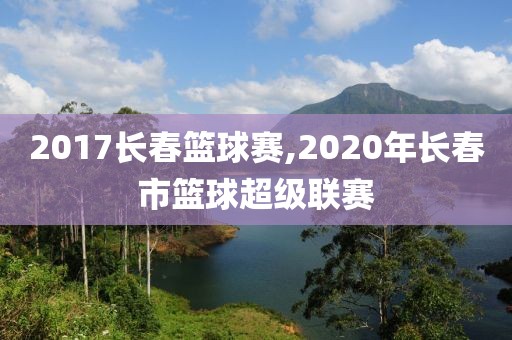 2017长春篮球赛,2020年长春市篮球超级联赛